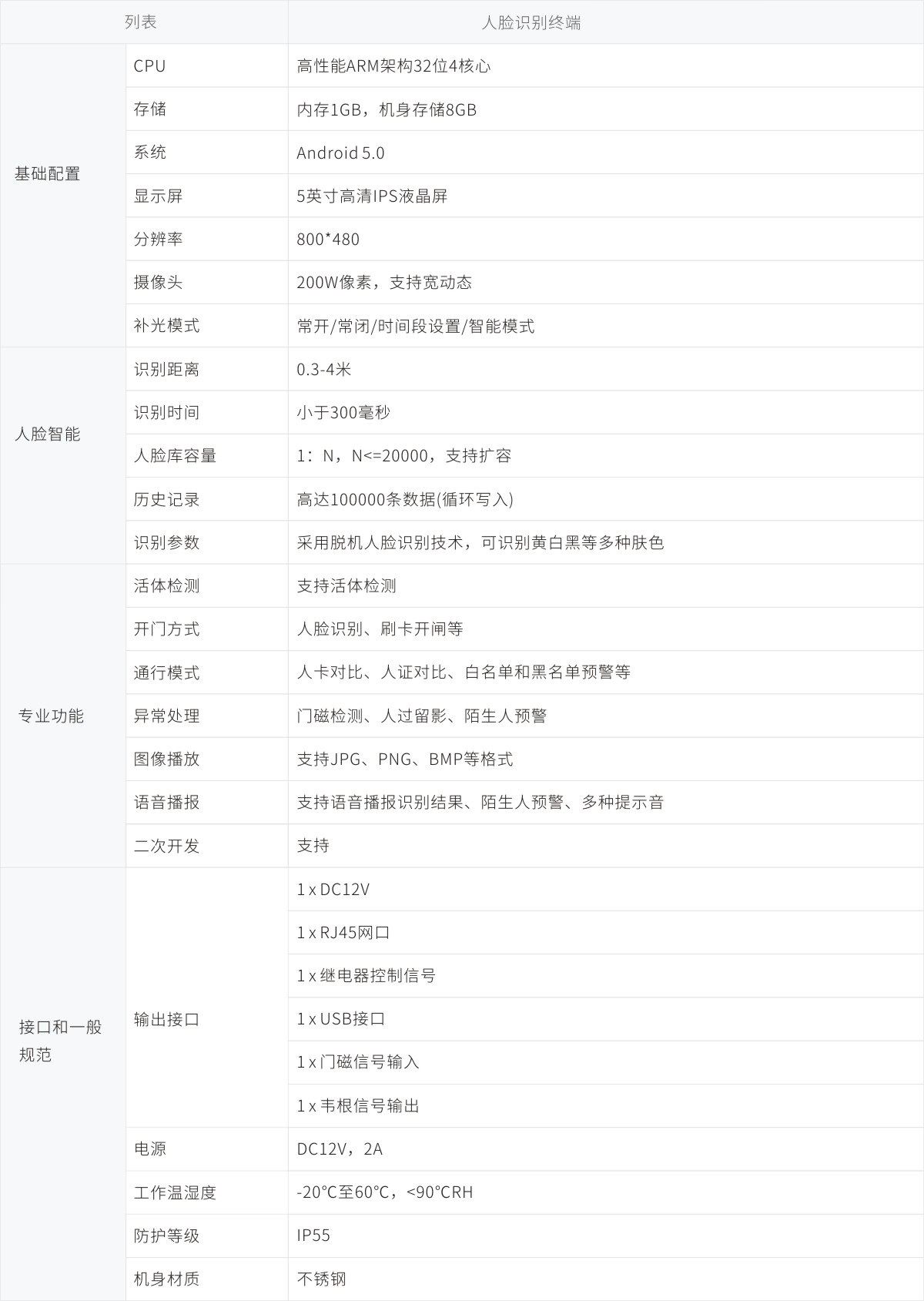 | 列表 | | 人脸识别终端 |
|---|---|---|
| 基础配置 | CPU | 高性能ARM架构32位4核心 |
| | 存储 | 内存1GB，机身存储8GB |
| | 系统 | Android 5.0 |
| | 显示屏 | 5英寸高清IPS液晶屏 |
| | 分辨率 | 800*480 |
| | 摄像头 | 200W像素，支持宽动态 |
| | 补光模式 | 常开/常闭/时间段设置/智能模式 |
| 人脸智能 | 识别距离 | 0.3-4米 |
| | 识别时间 | 小于300毫秒 |
| | 人脸库容量 | 1：N，N<=20000，支持扩容 |
| | 历史记录 | 高达100000条数据(循环写入) |
| | 识别参数 | 采用脱机人脸识别技术，可识别黄白黑等多种肤色 |
| 专业功能 | 活体检测 | 支持活体检测 |
| | 开门方式 | 人脸识别、刷卡开闸等 |
| | 通行模式 | 人卡对比、人证对比、白名单和黑名单预警等 |
| | 异常处理 | 门磁检测、人过留影、陌生人预警 |
| | 图像播放 | 支持JPG、PNG、BMP等格式 |
| | 语音播报 | 支持语音播报识别结果、陌生人预警、多种提示音 |
| | 二次开发 | 支持 |
| 接口和一般规范 | 输出接口 | 1 x DC12V |
| | | 1 x RJ45网口 |
| | | 1 x 继电器控制信号 |
| | | 1 x USB接口 |
| | | 1 x 门磁信号输入 |
| | | 1 x 韦根信号输出 |
| | 电源 | DC12V，2A |
| | 工作温湿度 | -20°C至60°C，<90°CRH |
| | 防护等级 | IP55 |
| | 机身材质 | 不锈钢 |